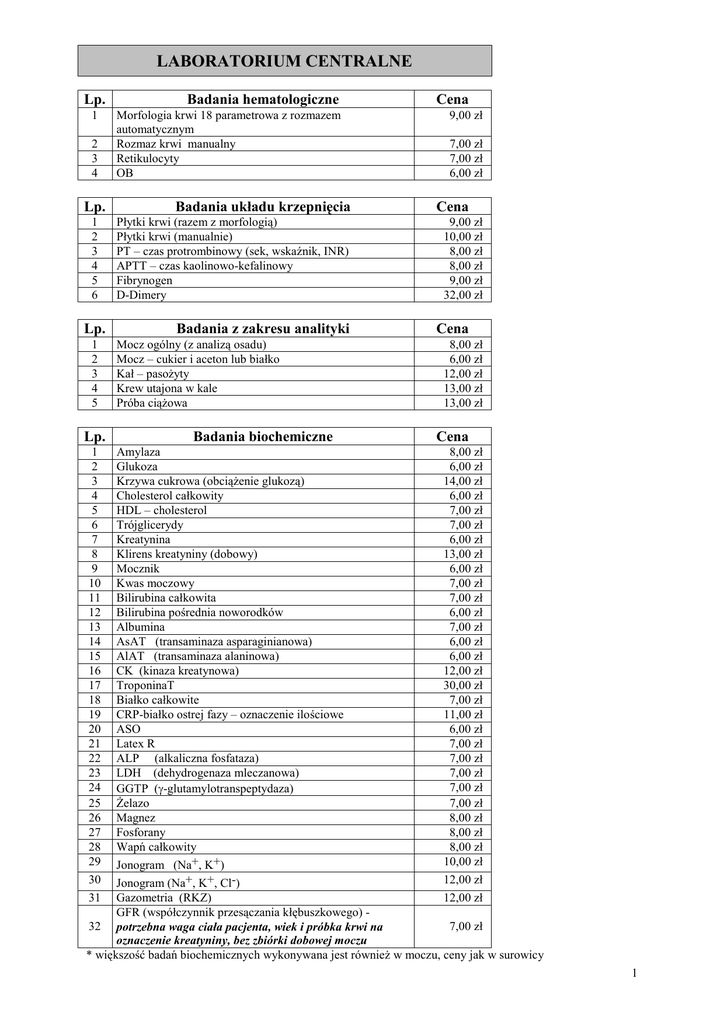 LABORATORIUM CENTRALNE

| Lp. | Badania hematologiczne | Cena |
|---|---|---|
| 1 | Morfologia krwi 18 parametrowa z rozmazem automatycznym | 9,00 zł |
| 2 | Rozmaz krwi manualny | 7,00 zł |
| 3 | Retikulocyty | 7,00 zł |
| 4 | OB | 6,00 zł |

| Lp. | Badania układu krzepnięcia | Cena |
|---|---|---|
| 1 | Płytki krwi (razem z morfologią) | 9,00 zł |
| 2 | Płytki krwi (manualnie) | 10,00 zł |
| 3 | PT – czas protrombinowy (sek, wskaźnik, INR) | 8,00 zł |
| 4 | APTT – czas kaolinowo-kefalinowy | 8,00 zł |
| 5 | Fibrynogen | 9,00 zł |
| 6 | D-Dimery | 32,00 zł |

| Lp. | Badania z zakresu analityki | Cena |
|---|---|---|
| 1 | Mocz ogólny (z analizą osadu) | 8,00 zł |
| 2 | Mocz – cukier i aceton lub białko | 6,00 zł |
| 3 | Kał – pasożyty | 12,00 zł |
| 4 | Krew utajona w kale | 13,00 zł |
| 5 | Próba ciążowa | 13,00 zł |

| Lp. | Badania biochemiczne | Cena |
|---|---|---|
| 1 | Amylaza | 8,00 zł |
| 2 | Glukoza | 6,00 zł |
| 3 | Krzywa cukrowa (obciążenie glukozą) | 14,00 zł |
| 4 | Cholesterol całkowity | 6,00 zł |
| 5 | HDL – cholesterol | 7,00 zł |
| 6 | Trójglicerydy | 7,00 zł |
| 7 | Kreatynina | 6,00 zł |
| 8 | Klirens kreatyniny (dobowy) | 13,00 zł |
| 9 | Mocznik | 6,00 zł |
| 10 | Kwas moczowy | 7,00 zł |
| 11 | Bilirubina całkowita | 7,00 zł |
| 12 | Bilirubina pośrednia noworodków | 6,00 zł |
| 13 | Albumina | 7,00 zł |
| 14 | AsAT (transaminaza asparaginianowa) | 6,00 zł |
| 15 | AlAT (transaminaza alaninowa) | 6,00 zł |
| 16 | CK (kinaza kreatynowa) | 12,00 zł |
| 17 | TroponinaT | 30,00 zł |
| 18 | Białko całkowite | 7,00 zł |
| 19 | CRP-białko ostrej fazy – oznaczenie ilościowe | 11,00 zł |
| 20 | ASO | 6,00 zł |
| 21 | Latex R | 7,00 zł |
| 22 | ALP (alkaliczna fosfataza) | 7,00 zł |
| 23 | LDH (dehydrogenaza mleczanowa) | 7,00 zł |
| 24 | GGTP ($\gamma$-glutamylotranspeptydaza) | 7,00 zł |
| 25 | Żelazo | 7,00 zł |
| 26 | Magnez | 8,00 zł |
| 27 | Fosforany | 8,00 zł |
| 28 | Wapń całkowity | 8,00 zł |
| 29 | Jonogram ($Na^+$, $K^+$) | 10,00 zł |
| 30 | Jonogram ($Na^+$, $K^+$, $Cl^-$) | 12,00 zł |
| 31 | Gazometria (RKZ) | 12,00 zł |
| 32 | GFR (współczynnik przesączania kłębuszkowego) - potrzebna waga ciała pacjenta, wiek i próbka krwi na oznaczenie kreatyniny, bez zbiórki dobowej moczu | 7,00 zł |

* większość badań biochemicznych wykonywana jest również w moczu, ceny jak w surowicy

1